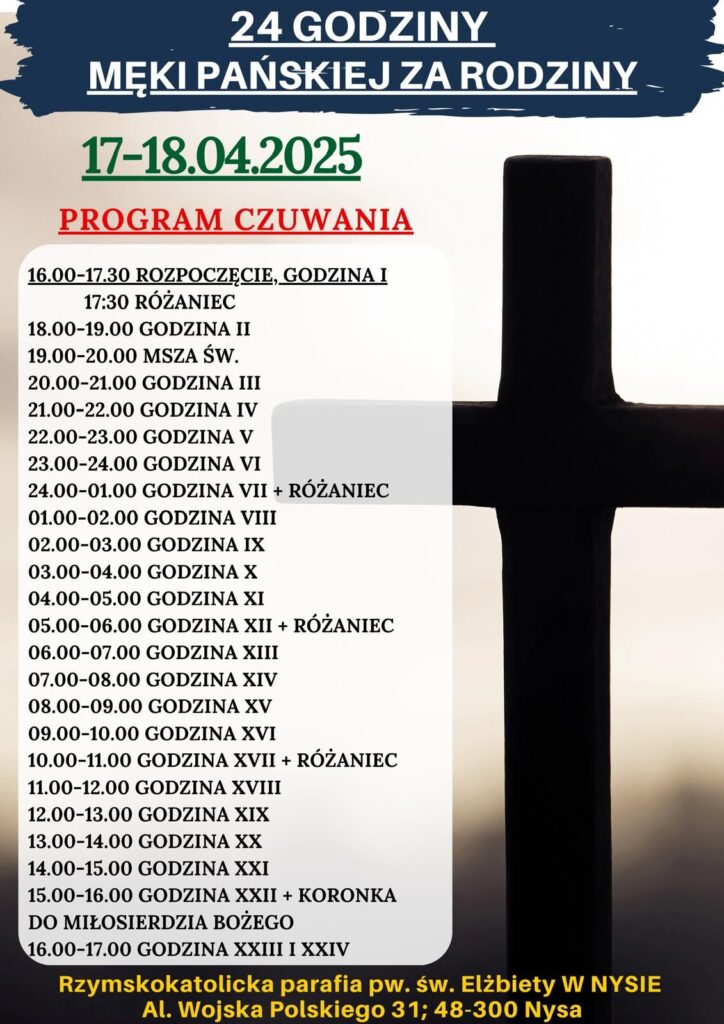 24 GODZINY
MĘKI PAŃSKIEJ ZA RODZINY

17-18.04.2025

PROGRAM CZUWANIA

16.00-17.30 ROZPOCZĘCIE, GODZINA I
17:30 RÓŻANIEC
18.00-19.00 GODZINA II
19.00-20.00 MSZA ŚW.
20.00-21.00 GODZINA III
21.00-22.00 GODZINA IV
22.00-23.00 GODZINA V
23.00-24.00 GODZINA VI
24.00-01.00 GODZINA VII + RÓŻANIEC
01.00-02.00 GODZINA VIII
02.00-03.00 GODZINA IX
03.00-04.00 GODZINA X
04.00-05.00 GODZINA XI
05.00-06.00 GODZINA XII + RÓŻANIEC
06.00-07.00 GODZINA XIII
07.00-08.00 GODZINA XIV
08.00-09.00 GODZINA XV
09.00-10.00 GODZINA XVI
10.00-11.00 GODZINA XVII + RÓŻANIEC
11.00-12.00 GODZINA XVIII
12.00-13.00 GODZINA XIX
13.00-14.00 GODZINA XX
14.00-15.00 GODZINA XXI
15.00-16.00 GODZINA XXII + KORONKA DO MIŁOSIERDZIA BOŻEGO
16.00-17.00 GODZINA XXIII I XXIV

Rzymskokatolicka parafia pw. św. Elżbiety W NYSIE
Al. Wojska Polskiego 31; 48-300 Nysa